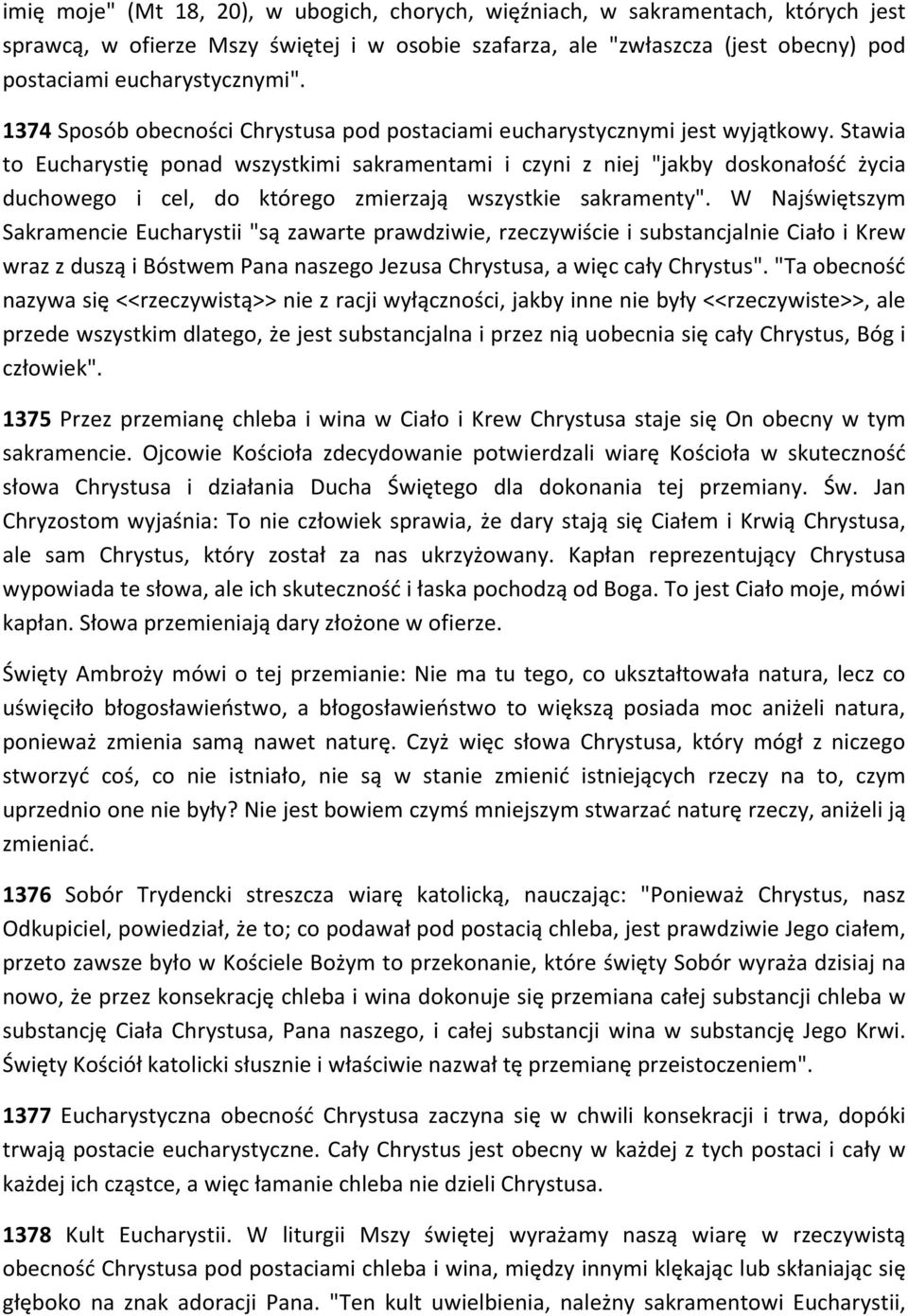 imię moje" (Mt 18, 20), w ubogich, chorych, więźniach, w sakramentach, których jest sprawcą, w ofierze Mszy świętej i w osobie szafarza, ale "zwłaszcza (jest obecny) pod postaciami eucharystycznymi".

1374 Sposób obecności Chrystusa pod postaciami eucharystycznymi jest wyjątkowy. Stawia to Eucharystię ponad wszystkimi sakramentami i czyni z niej "jakby doskonałość życia duchowego i cel, do którego zmierzają wszystkie sakramenty". W Najświętszym Sakramencie Eucharystii "są zawarte prawdziwie, rzeczywiście i substancjalnie Ciało i Krew wraz z duszą i Bóstwem Pana naszego Jezusa Chrystusa, a więc cały Chrystus". "Ta obecność nazywa się <<rzeczywistą>> nie z racji wyłączności, jakby inne nie były <<rzeczywiste>>, ale przede wszystkim dlatego, że jest substancjalna i przez nią uobecnia się cały Chrystus, Bóg i człowiek".

1375 Przez przemianę chleba i wina w Ciało i Krew Chrystusa staje się On obecny w tym sakramencie. Ojcowie Kościoła zdecydowanie potwierdzali wiarę Kościoła w skuteczność słowa Chrystusa i działania Ducha Świętego dla dokonania tej przemiany. Św. Jan Chryzostom wyjaśnia: To nie człowiek sprawia, że dary stają się Ciałem i Krwią Chrystusa, ale sam Chrystus, który został za nas ukrzyżowany. Kapłan reprezentujący Chrystusa wypowiada te słowa, ale ich skuteczność i łaska pochodzą od Boga. To jest Ciało moje, mówi kapłan. Słowa przemieniają dary złożone w ofierze.

Święty Ambroży mówi o tej przemianie: Nie ma tu tego, co ukształtowała natura, lecz co uświęciło błogosławieństwo, a błogosławieństwo to większą posiada moc aniżeli natura, ponieważ zmienia samą nawet naturę. Czyż więc słowa Chrystusa, który mógł z niczego stworzyć coś, co nie istniało, nie są w stanie zmienić istniejących rzeczy na to, czym uprzednio one nie były? Nie jest bowiem czymś mniejszym stwarzać naturę rzeczy, aniżeli ją zmieniać.

1376 Sobór Trydencki streszcza wiarę katolicką, nauczając: "Ponieważ Chrystus, nasz Odkupiciel, powiedział, że to; co podawał pod postacią chleba, jest prawdziwie Jego ciałem, przeto zawsze było w Kościele Bożym to przekonanie, które święty Sobór wyraża dzisiaj na nowo, że przez konsekrację chleba i wina dokonuje się przemiana całej substancji chleba w substancję Ciała Chrystusa, Pana naszego, i całej substancji wina w substancję Jego Krwi. Święty Kościół katolicki słusznie i właściwie nazwał tę przemianę przeistoczeniem".

1377 Eucharystyczna obecność Chrystusa zaczyna się w chwili konsekracji i trwa, dopóki trwają postacie eucharystyczne. Cały Chrystus jest obecny w każdej z tych postaci i cały w każdej ich cząstce, a więc łamanie chleba nie dzieli Chrystusa.

1378 Kult Eucharystii. W liturgii Mszy świętej wyrażamy naszą wiarę w rzeczywistą obecność Chrystusa pod postaciami chleba i wina, między innymi klękając lub skłaniając się głęboko na znak adoracji Pana. "Ten kult uwielbienia, należny sakramentowi Eucharystii,